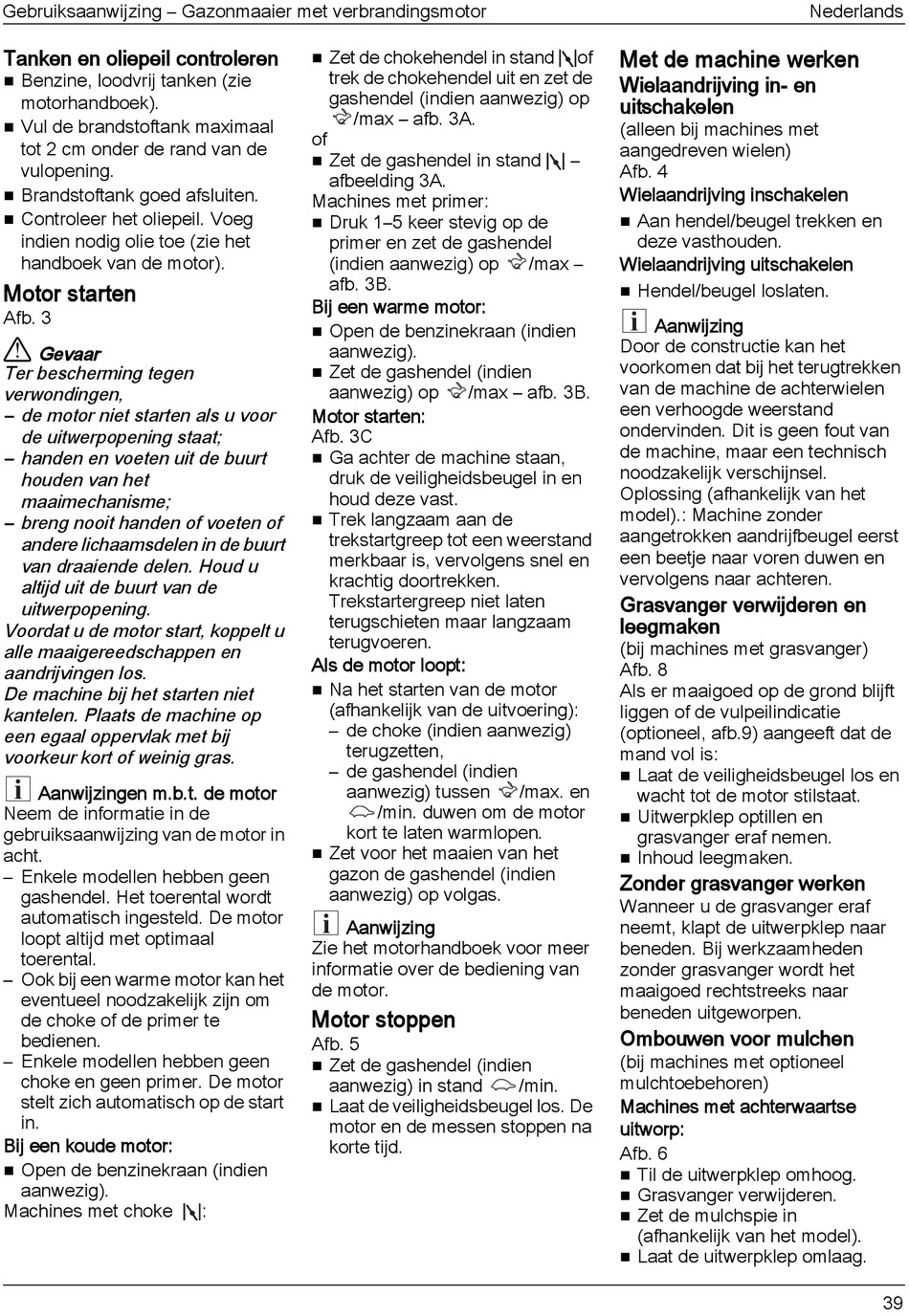 Gebruiksaanwijzing – Gazonmaaier met verbrandingsmotor

Nederlands

Tanken en oliepeil controleren
■ Benzine, loodvrij tanken (zie motorhandboek).
■ Vul de brandstoftank maximaal tot 2 cm onder de rand van de vulopening.
■ Brandstoftank goed afsluiten.
■ Controleer het oliepeil. Voeg indien nodig olie toe (zie het handboek van de motor).

Motor starten
Afb. 3

Gevaar
Ter bescherming tegen verwondingen,
– de motor niet starten als u voor de uitwerpopening staat;
– handen en voeten uit de buurt houden van het maaimechanisme;
– breng nooit handen of voeten of andere lichaamsdelen in de buurt van draaiende delen. Houd u altijd uit de buurt van de uitwerpopening.
Voordat u de motor start, koppelt u alle maaigereedschappen en aandrijvingen los.
De machine bij het starten niet kantelen. Plaats de machine op een egaal oppervlak met bij voorkeur kort of weinig gras.

Aanwijzingen m.b.t. de motor
Neem de informatie in de gebruiksaanwijzing van de motor in acht.
– Enkele modellen hebben geen gashendel. Het toerental wordt automatisch ingesteld. De motor loopt altijd met optimaal toerental.
– Ook bij een warme motor kan het eventueel noodzakelijk zijn om de choke of de primer te bedienen.
– Enkele modellen hebben geen choke en geen primer. De motor stelt zich automatisch op de start in.
Bij een koude motor:
■ Open de benzinekraan (indien aanwezig).
Machines met choke :

■ Zet de chokehendel in stand of trek de chokehendel uit en zet de gashendel (indien aanwezig) op /max – afb. 3A.
of
■ Zet de gashendel in stand – afbeelding 3A.
Machines met primer:
■ Druk 1–5 keer stevig op de primer en zet de gashendel (indien aanwezig) op /max – afb. 3B.
Bij een warme motor:
■ Open de benzinekraan (indien aanwezig).
■ Zet de gashendel (indien aanwezig) op /max – afb. 3B.
Motor starten:
Afb. 3C
■ Ga achter de machine staan, druk de veiligheidsbeugel in en houd deze vast.
■ Trek langzaam aan de trekstartgreep tot een weerstand merkbaar is, vervolgens snel en krachtig doortrekken. Trekstartergreep niet laten terugschieten maar langzaam terugvoeren.
Als de motor loopt:
■ Na het starten van de motor (afhankelijk van de uitvoering):
– de choke (indien aanwezig) terugzetten,
– de gashendel (indien aanwezig) tussen /max. en /min. duwen om de motor kort te laten warmlopen.
■ Zet voor het maaien van het gazon de gashendel (indien aanwezig) op volgas.

Aanwijzing
Zie het motorhandboek voor meer informatie over de bediening van de motor.

Motor stoppen
Afb. 5
■ Zet de gashendel (indien aanwezig) in stand /min.
■ Laat de veiligheidsbeugel los. De motor en de messen stoppen na korte tijd.

Met de machine werken
Wielaandrijving in- en uitschakelen
(alleen bij machines met aangedreven wielen)
Afb. 4
Wielaandrijving inschakelen
■ Aan hendel/beugel trekken en deze vasthouden.
Wielaandrijving uitschakelen
■ Hendel/beugel loslaten.

Aanwijzing
Door de constructie kan het voorkomen dat bij het terugtrekken van de machine de achterwielen een verhoogde weerstand ondervinden. Dit is geen fout van de machine, maar een technisch noodzakelijk verschijnsel. Oplossing (afhankelijk van het model).: Machine zonder aangetrokken aandrijfbeugel eerst een beetje naar voren duwen en vervolgens naar achteren.

Grasvanger verwijderen en leegmaken
(bij machines met grasvanger)
Afb. 8
Als er maaigoed op de grond blijft liggen of de vulpeilindicatie (optioneel, afb.9) aangeeft dat de mand vol is:
■ Laat de veiligheidsbeugel los en wacht tot de motor stilstaat.
■ Uitwerpklep optillen en grasvanger eraf nemen.
■ Inhoud leegmaken.

Zonder grasvanger werken
Wanneer u de grasvanger eraf neemt, klapt de uitwerpklep naar beneden. Bij werkzaamheden zonder grasvanger wordt het maaigoed rechtstreeks naar beneden uitgeworpen.

Ombouwen voor mulchen
(bij machines met optioneel mulchtoebehoren)
Machines met achterwaartse uitworp:
Afb. 6
■ Til de uitwerpklep omhoog.
■ Grasvanger verwijderen.
■ Zet de mulchspie in (afhankelijk van het model).
■ Laat de uitwerpklep omlaag.

39